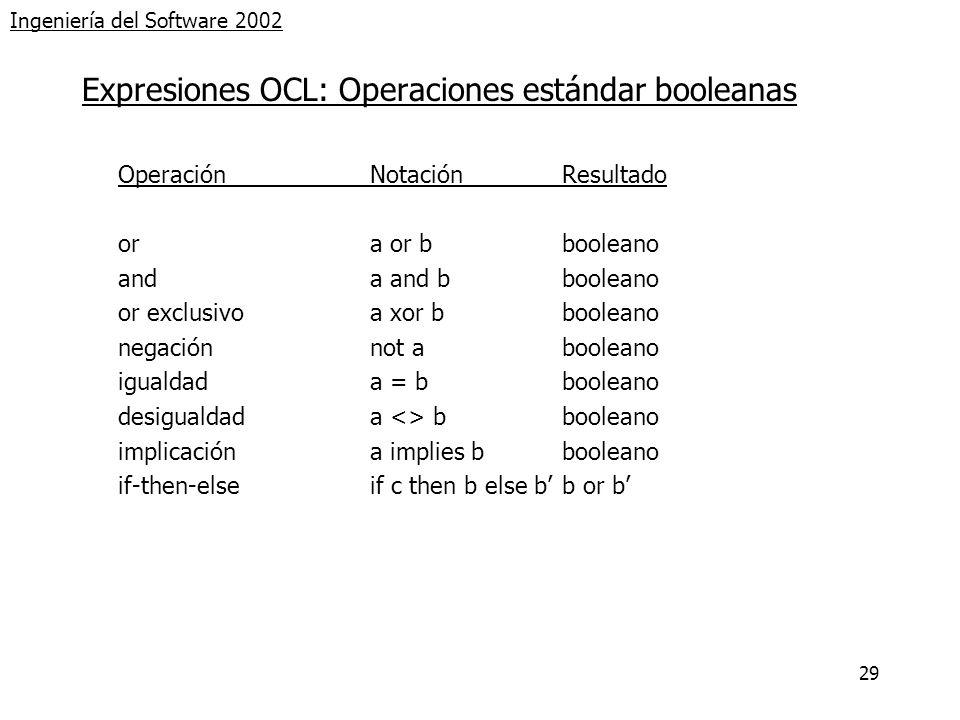 Ingeniería del Software 2002

Expresiones OCL: Operaciones estándar booleanas

| Operación | Notación | Resultado |
|---|---|---|
| or | a or b | booleano |
| and | a and b | booleano |
| or exclusivo | a xor b | booleano |
| negación | not a | booleano |
| igualdad | a = b | booleano |
| desigualdad | a <> b | booleano |
| implicación | a implies b | booleano |
| if-then-else | if c then b else b’ | b or b’ |

29